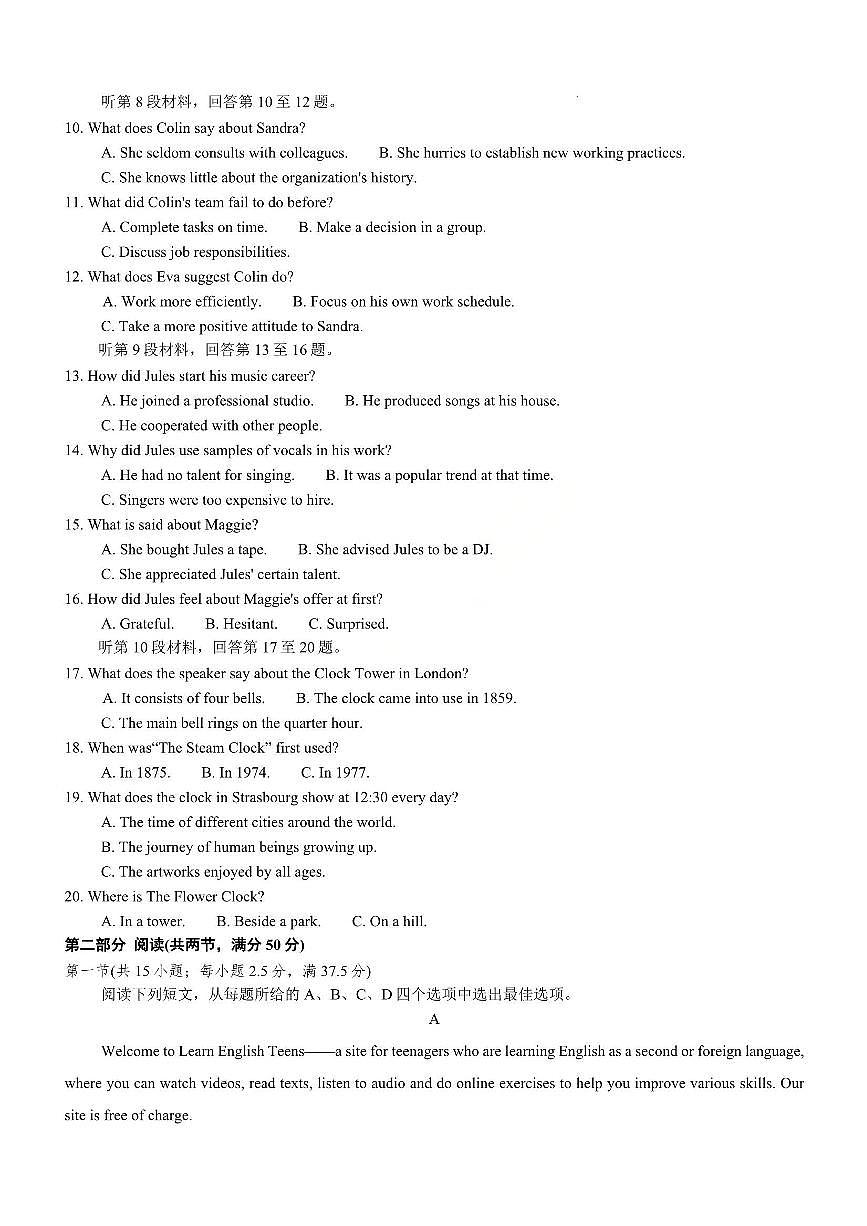 听第 8 段材料，回答第 10 至 12 题。

10. What does Colin say about Sandra?

A. She seldom consults with colleagues. B. She hurries to establish new working practices.

C. She knows little about the organization's history.

11. What did Colin's team fail to do before?

A. Complete tasks on time. B. Make a decision in a group.

C. Discuss job responsibilities.

12. What does Eva suggest Colin do?

A. Work more efficiently. B. Focus on his own work schedule.

C. Take a more positive attitude to Sandra.

听第 9 段材料，回答第 13 至 16 题。

13. How did Jules start his music career?

A. He joined a professional studio. B. He produced songs at his house.

C. He cooperated with other people.

14. Why did Jules use samples of vocals in his work?

A. He had no talent for singing. B. It was a popular trend at that time.

C. Singers were too expensive to hire.

15. What is said about Maggie?

A. She bought Jules a tape. B. She advised Jules to be a DJ.

C. She appreciated Jules' certain talent.

16. How did Jules feel about Maggie's offer at first?

A. Grateful. B. Hesitant. C. Surprised.

听第 10 段材料，回答第 17 至 20 题。

17. What does the speaker say about the Clock Tower in London?

A. It consists of four bells. B. The clock came into use in 1859.

C. The main bell rings on the quarter hour.

18. When was"The Steam Clock" first used?

A. In 1875. B. In 1974. C. In 1977.

19. What does the clock in Strasbourg show at 12:30 every day?

A. The time of different cities around the world.

B. The journey of human beings growing up.

C. The artworks enjoyed by all ages.

20. Where is The Flower Clock?

A. In a tower. B. Beside a park. C. On a hill.

第二部分 阅读(共两节，满分 50 分)

第一节(共 15 小题；每小题 2.5 分，满 37.5 分)

阅读下列短文，从每题所给的 A、B、C、D 四个选项中选出最佳选项。

A

Welcome to Learn English Teens——a site for teenagers who are learning English as a second or foreign language, where you can watch videos, read texts, listen to audio and do online exercises to help you improve various skills. Our site is free of charge.